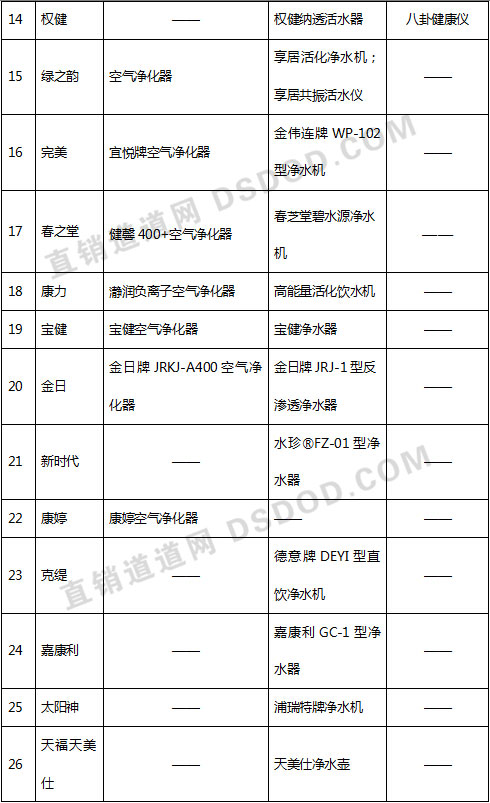 | 14 | 权健 | —— | 权健纳透活水器 | 八卦健康仪 |
|---|---|---|---|---|
| 15 | 绿之韵 | 空气净化器 | 享居活化净水机；享居共振活水仪 | —— |
| 16 | 完美 | 宜悦牌空气净化器 | 金伟连牌 WP-102 型净水机 | —— |
| 17 | 春之堂 | 健馨 400+空气净化器 | 春芝堂碧水源净水机 | —— |
| 18 | 康力 | 瀞润负离子空气净化器 | 高能量活化饮水机 | —— |
| 19 | 宝健 | 宝健空气净化器 | 宝健净水器 | —— |
| 20 | 金日 | 金日牌 JRKJ-A400 空气净化器 | 金日牌 JRJ-1 型反渗透净水器 | —— |
| 21 | 新时代 | —— | 水珍®FZ-01 型净水器 | —— |
| 22 | 康婷 | 康婷空气净化器 | —— | —— |
| 23 | 克缇 | —— | 德意牌 DEYI 型直饮净水机 | —— |
| 24 | 嘉康利 | —— | 嘉康利 GC-1 型净水器 | —— |
| 25 | 太阳神 | —— | 浦瑞特牌净水机 | —— |
| 26 | 天福天美仕 | —— | 天美仕净水壶 | —— |

直销道道网 DSDOD.COM
直销道道网 DSDOD.COM